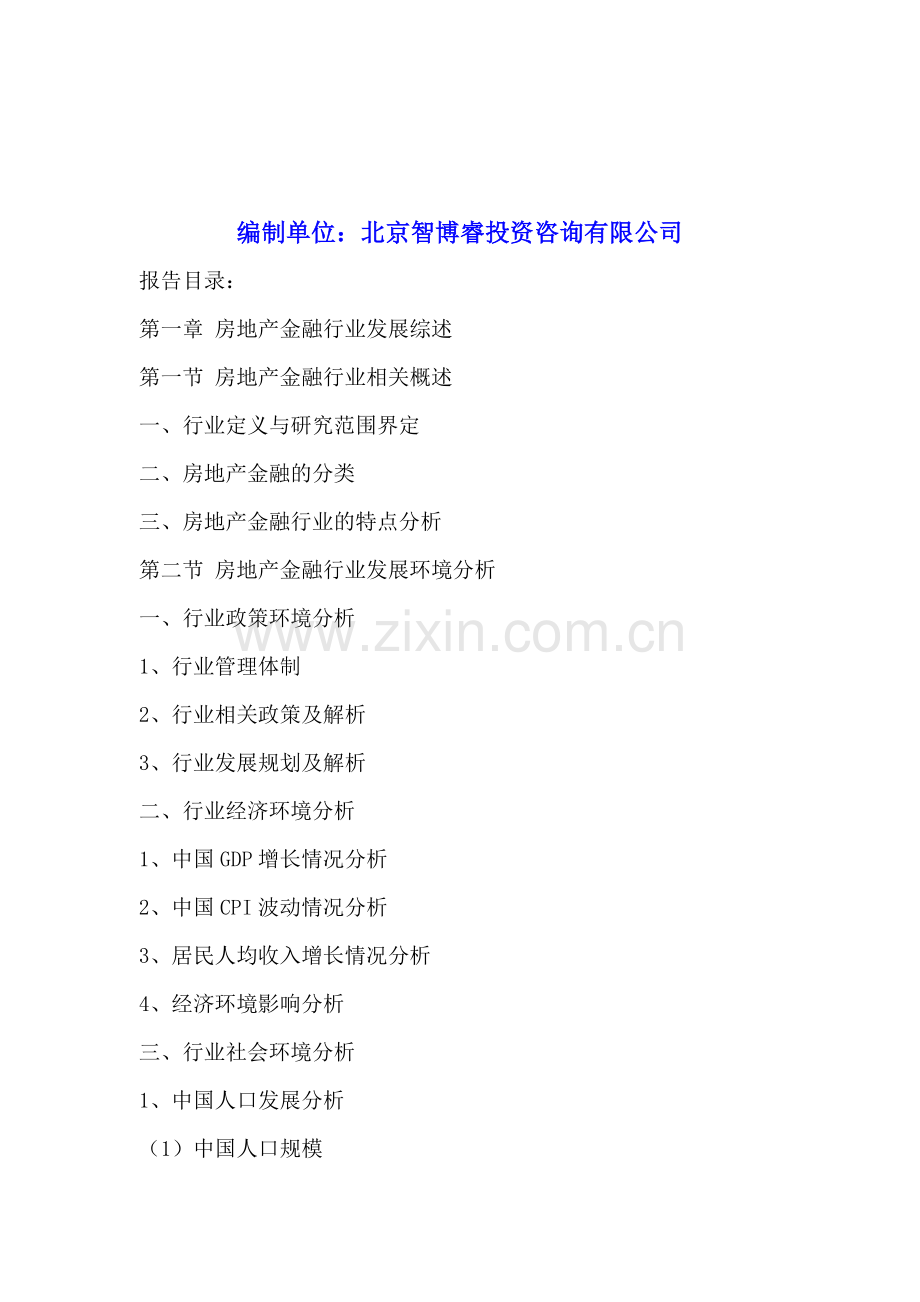 编制单位：北京智博睿投资咨询有限公司

报告目录：

第一章 房地产金融行业发展综述

第一节 房地产金融行业相关概述

一、行业定义与研究范围界定

二、房地产金融的分类

三、房地产金融行业的特点分析

第二节 房地产金融行业发展环境分析

一、行业政策环境分析

www.zixin.com.cn

1、行业管理体制

2、行业相关政策及解析

3、行业发展规划及解析

二、行业经济环境分析

1、中国GDP增长情况分析

2、中国CPI波动情况分析

3、居民人均收入增长情况分析

4、经济环境影响分析

三、行业社会环境分析

1、中国人口发展分析

（1）中国人口规模